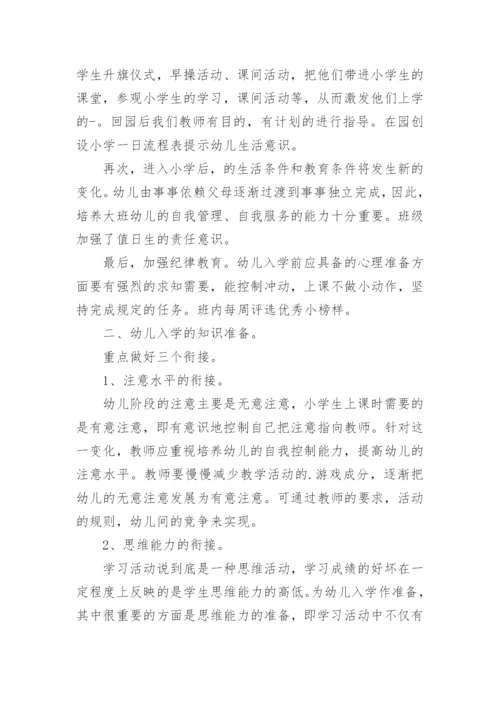 学生升旗仪式，早操活动、课间活动，把他们带进小学生的课堂，参观小学生的学习，课间活动等，从而激发他们上学的-。回园后我们教师有目的，有计划的进行指导。在园创设小学一日流程表提示幼儿生活意识。

再次，进入小学后，的生活条件和教育条件将发生新的变化。幼儿由事事依赖父母逐渐过渡到事事独立完成，因此，培养大班幼儿的自我管理、自我服务的能力十分重要。班级加强了值日生的责任意识。

最后，加强纪律教育。幼儿入学前应具备的心理准备方面要有强烈的求知需要，能控制冲动，上课不做小动作，坚持完成规定的任务。班内每周评选优秀小榜样。

二、幼儿入学的知识准备。

重点做好三个衔接。

1、注意水平的衔接。

幼儿阶段的注意主要是无意注意，小学生上课时需要的是有意注意，即有意识地控制自己把注意指向教师。针对这一变化，教师应重视培养幼儿的自我控制能力，提高幼儿的注意水平。教师要慢慢减少教学活动的.游戏成分，逐渐把幼儿的无意注意发展为有意注意。可通过教师的要求，活动的规则，幼儿间的竞争来实现。

2、思维能力的衔接。

学习活动说到底是一种思维活动，学习成绩的好坏在一定程度上反映的是学生思维能力的高低。为幼儿入学作准备，其中很重要的方面是思维能力的准备，即学习活动中不仅有